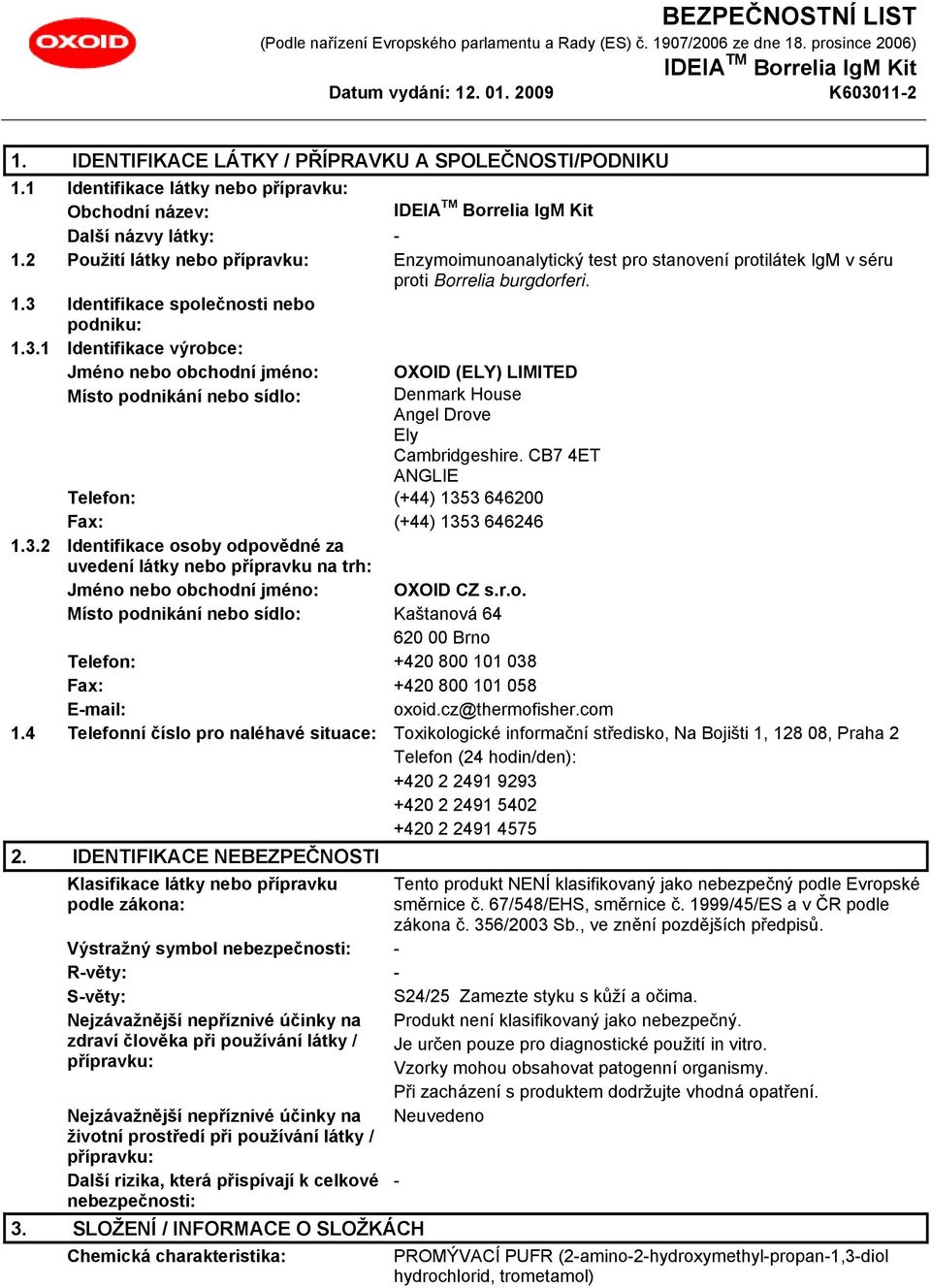 OXOID

BEZPEČNOSTNÍ LIST
(Podle nařízení Evropského parlamentu a Rady (ES) č. 1907/2006 ze dne 18. prosince 2006)
IDEIA$^{TM}$ Borrelia IgM Kit
Datum vydání: 12. 01. 2009
K603011-2

1. IDENTIFIKACE LÁTKY / PŘÍPRAVKU A SPOLEČNOSTI/PODNIKU

1.1 Identifikace látky nebo přípravku:
Obchodní název: IDEIA$^{TM}$ Borrelia IgM Kit
Další názvy látky: -
1.2 Použití látky nebo přípravku: Enzymoimunoanalytický test pro stanovení protilátek IgM v séru proti Borrelia burgdorferi.
1.3 Identifikace společnosti nebo podniku:
1.3.1 Identifikace výrobce:
Jméno nebo obchodní jméno: OXOID (ELY) LIMITED
Místo podnikání nebo sídlo: Denmark House
Angel Drove
Ely
Cambridgeshire. CB7 4ET
ANGLIE
Telefon: (+44) 1353 646200
Fax: (+44) 1353 646246
1.3.2 Identifikace osoby odpovědné za uvedení látky nebo přípravku na trh:
Jméno nebo obchodní jméno: OXOID CZ s.r.o.
Místo podnikání nebo sídlo: Kaštanová 64
620 00 Brno
Telefon: +420 800 101 038
Fax: +420 800 101 058
E-mail: oxoid.cz@thermofisher.com
1.4 Telefonní číslo pro naléhavé situace: Toxikologické informační středisko, Na Bojišti 1, 128 08, Praha 2
Telefon (24 hodin/den):
+420 2 2491 9293
+420 2 2491 5402
+420 2 2491 4575

2. IDENTIFIKACE NEBEZPEČNOSTI

Klasifikace látky nebo přípravku podle zákona: Tento produkt NENÍ klasifikovaný jako nebezpečný podle Evropské směrnice č. 67/548/EHS, směrnice č. 1999/45/ES a v ČR podle zákona č. 356/2003 Sb., ve znění pozdějších předpisů.
Výstražný symbol nebezpečnosti: -
R-věty: -
S-věty: S24/25 Zamezte styku s kůží a očima.
Nejzávažnější nepříznivé účinky na zdraví člověka při používání látky / přípravku: Produkt není klasifikovaný jako nebezpečný.
Je určen pouze pro diagnostické použití in vitro.
Vzorky mohou obsahovat patogenní organismy.
Při zacházení s produktem dodržujte vhodná opatření.
Nejzávažnější nepříznivé účinky na životní prostředí při používání látky / přípravku: Neuvedeno
Další rizika, která přispívají k celkové nebezpečnosti: -

3. SLOŽENÍ / INFORMACE O SLOŽKÁCH

Chemická charakteristika: PROMÝVACÍ PUFR (2-amino-2-hydroxymethyl-propan-1,3-diol hydrochlorid, trometamol)